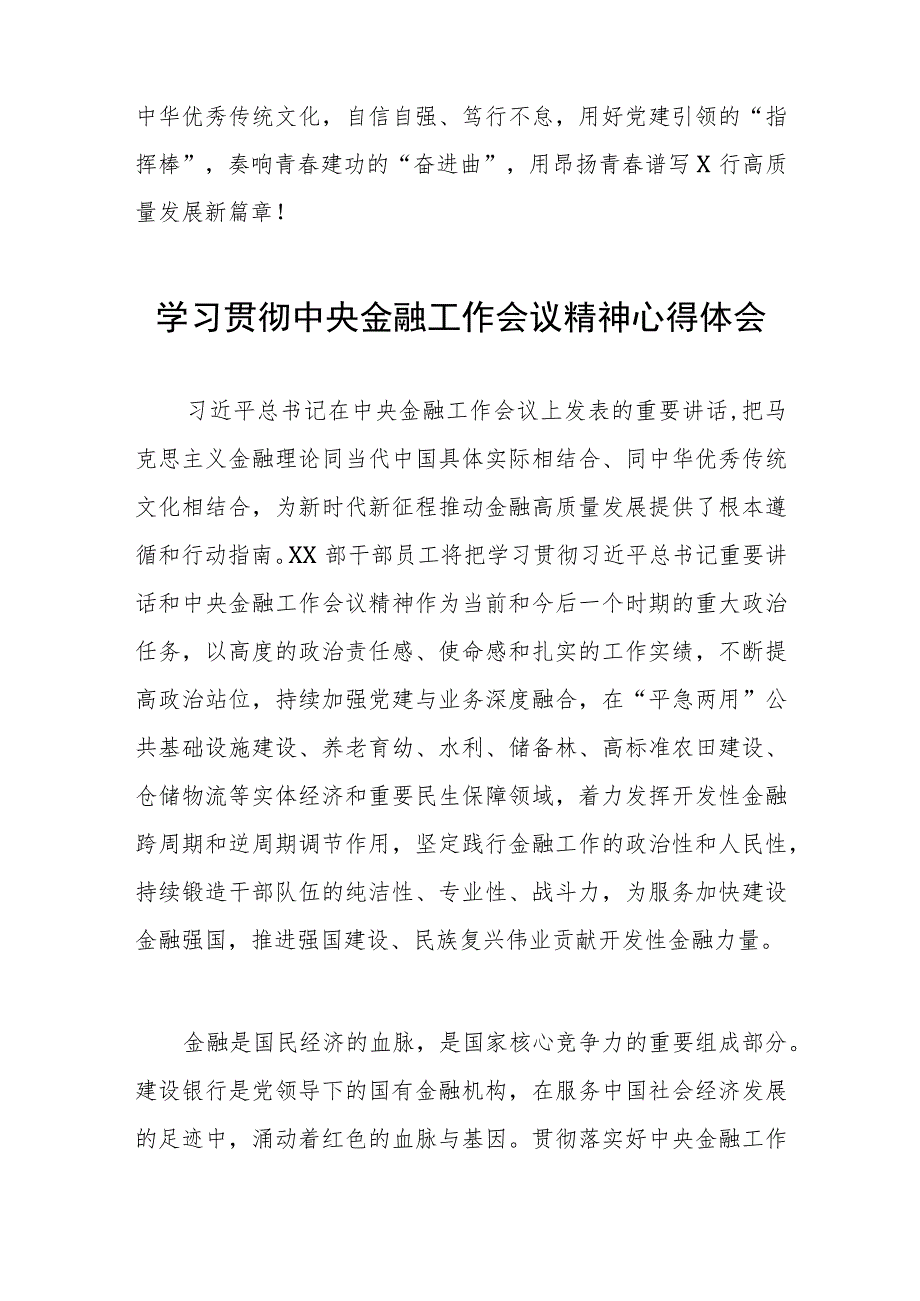 中华优秀传统文化，自信自强、笃行不怠，用好党建引领的“指挥棒”，奏响青春建功的“奋进曲”，用昂扬青春谱写X行高质量发展新篇章！

学习贯彻中央金融工作会议精神心得体会

习近平总书记在中央金融工作会议上发表的重要讲话，把马克思主义金融理论同当代中国具体实际相结合、同中华优秀传统文化相结合，为新时代新征程推动金融高质量发展提供了根本遵循和行动指南。XX部干部员工将把学习贯彻习近平总书记重要讲话和中央金融工作会议精神作为当前和今后一个时期的重大政治任务，以高度的政治责任感、使命感和扎实的工作实绩，不断提高政治站位，持续加强党建与业务深度融合，在“平急两用”公共基础设施建设、养老育幼、水利、储备林、高标准农田建设、仓储物流等实体经济和重要民生保障领域，着力发挥开发性金融跨周期和逆周期调节作用，坚定践行金融工作的政治性和人民性，持续锻造干部队伍的纯洁性、专业性、战斗力，为服务加快建设金融强国，推进强国建设、民族复兴伟业贡献开发性金融力量。

金融是国民经济的血脉，是国家核心竞争力的重要组成部分。建设银行是党领导下的国有金融机构，在服务中国社会经济发展的足迹中，涌动着红色的血脉与基因。贯彻落实好中央金融工作